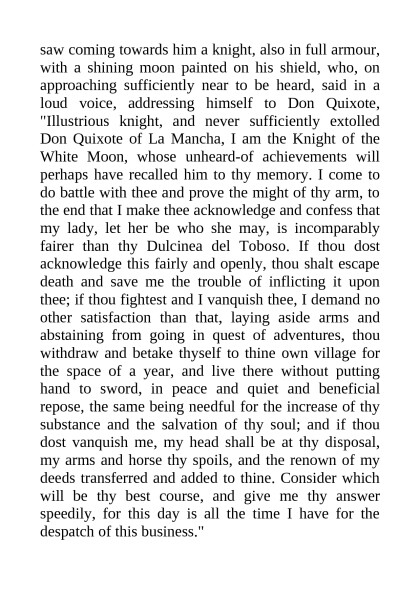 saw coming towards him a knight, also in full armour, with a shining moon painted on his shield, who, on approaching sufficiently near to be heard, said in a loud voice, addressing himself to Don Quixote, "Illustrious knight, and never sufficiently extolled Don Quixote of La Mancha, I am the Knight of the White Moon, whose unheard-of achievements will perhaps have recalled him to thy memory. I come to do battle with thee and prove the might of thy arm, to the end that I make thee acknowledge and confess that my lady, let her be who she may, is incomparably fairer than thy Dulcinea del Toboso. If thou dost acknowledge this fairly and openly, thou shalt escape death and save me the trouble of inflicting it upon thee; if thou fightest and I vanquish thee, I demand no other satisfaction than that, laying aside arms and abstaining from going in quest of adventures, thou withdraw and betake thyself to thine own village for the space of a year, and live there without putting hand to sword, in peace and quiet and beneficial repose, the same being needful for the increase of thy substance and the salvation of thy soul; and if thou dost vanquish me, my head shall be at thy disposal, my arms and horse thy spoils, and the renown of my deeds transferred and added to thine. Consider which will be thy best course, and give me thy answer speedily, for this day is all the time I have for the despatch of this business."